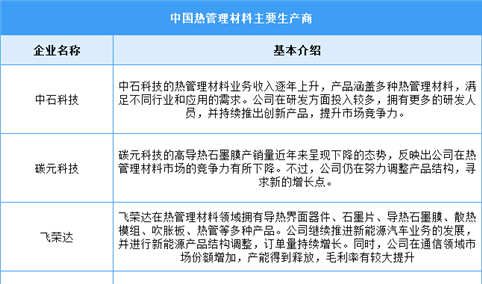 中国热管理材料主要生产商

| 企业名称 | 基本介绍 |
|---|---|
| 中石科技 | 中石科技的热管理材料业务收入逐年上升，产品涵盖多种热管理材料，满足不同行业和应用的需求。公司在研发方面投入较多，拥有更多的研发人员，并持续推出创新产品，提升市场竞争力。 |
| 碳元科技 | 碳元科技的高导热石墨膜产销量近年来呈现下降的态势，反映出公司在热管理材料市场的竞争力有所下降。不过，公司仍在努力调整产品结构，寻求新的增长点。 |
| 飞荣达 | 飞荣达在热管理材料领域拥有导热界面器件、石墨片、导热石墨膜、散热模组、吹胀板、热管等多种产品。公司继续推进新能源汽车业务的发展，并进行新能源产品结构调整，订单量持续增长。同时，公司在通信领域市场份额增加，产能得到释放，毛利率有较大提升 |